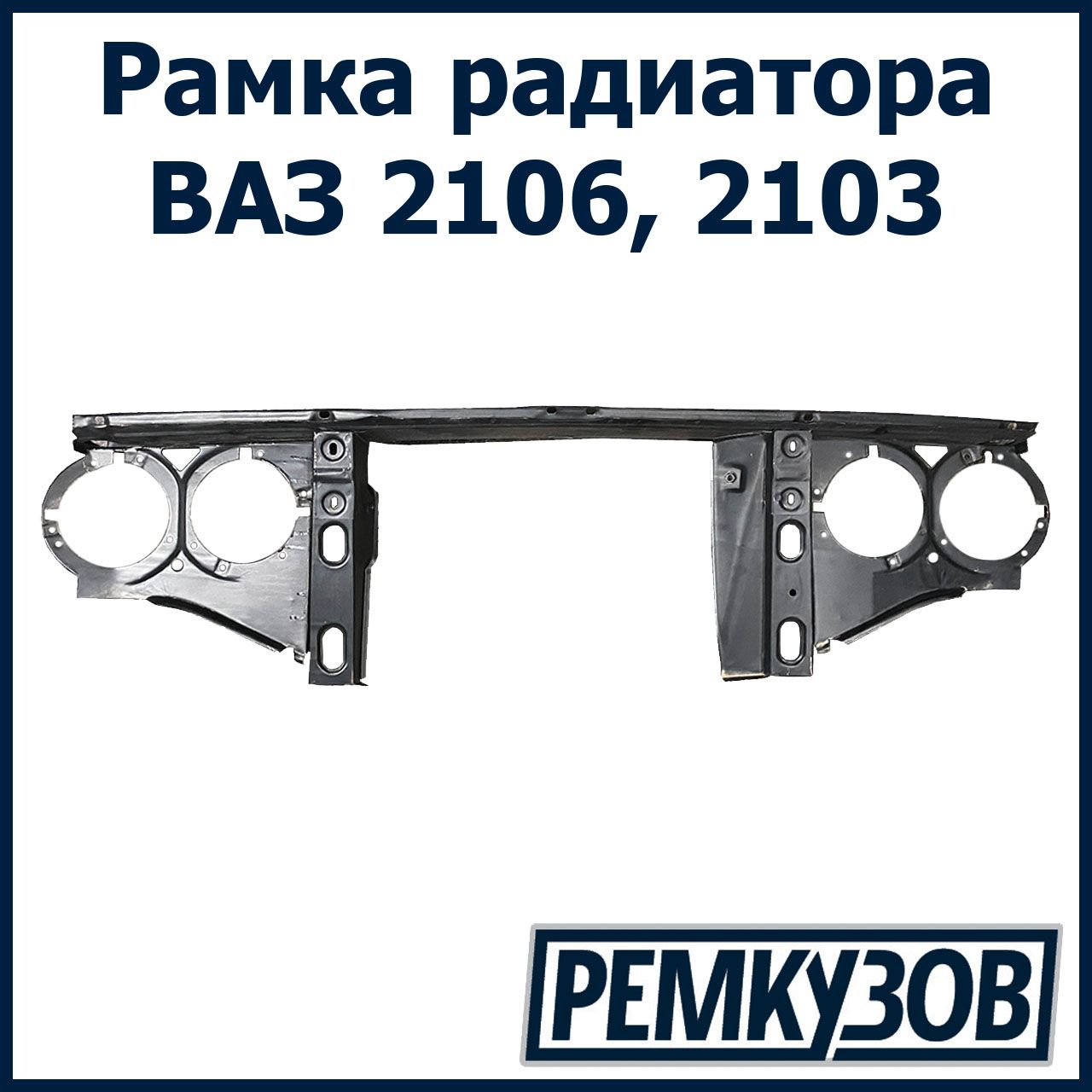 Рамка радиатора ВАЗ 2106, 2103

РЕМКУЗОВ